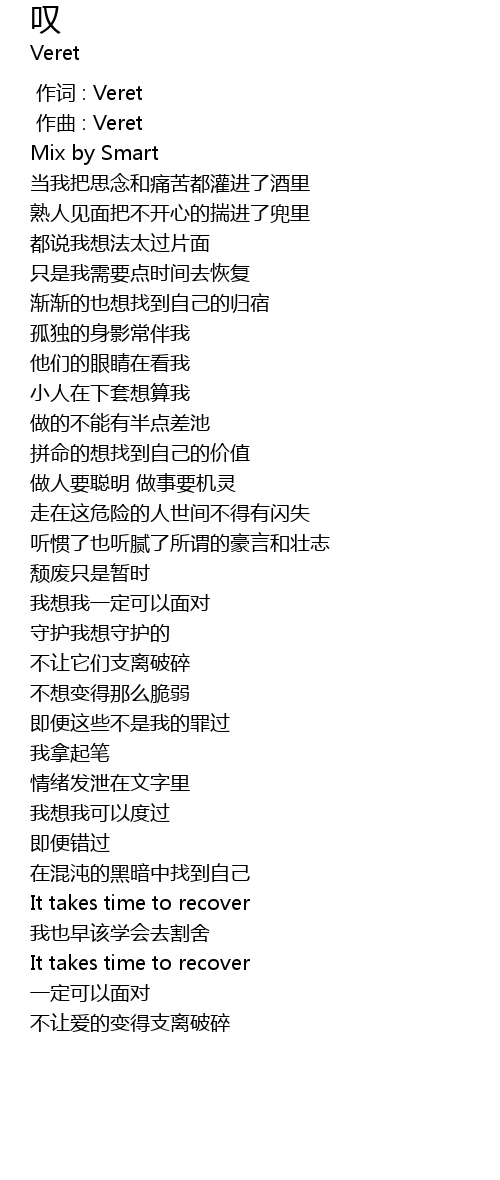 叹
Veret

作词 : Veret
作曲 : Veret
Mix by Smart
当我把思念和痛苦都灌进了酒里
熟人见面把不开心的揣进了兜里
都说我想法太过片面
只是我需要点时间去恢复
渐渐的也想找到自己的归宿
孤独的身影常伴我
他们的眼睛在看我
小人在下套想算我
做的不能有半点差池
拼命的想找到自己的价值
做人要聪明 做事要机灵
走在这危险的人世间不得有闪失
听惯了也听腻了所谓的豪言和壮志
颓废只是暂时
我想我一定可以面对
守护我想守护的
不让它们支离破碎
不想变得那么脆弱
即便这些不是我的罪过
我拿起笔
情绪发泄在文字里
我想我可以度过
即便错过
在混沌的黑暗中找到自己
It takes time to recover
我也早该学会去割舍
It takes time to recover
一定可以面对
不让爱的变得支离破碎